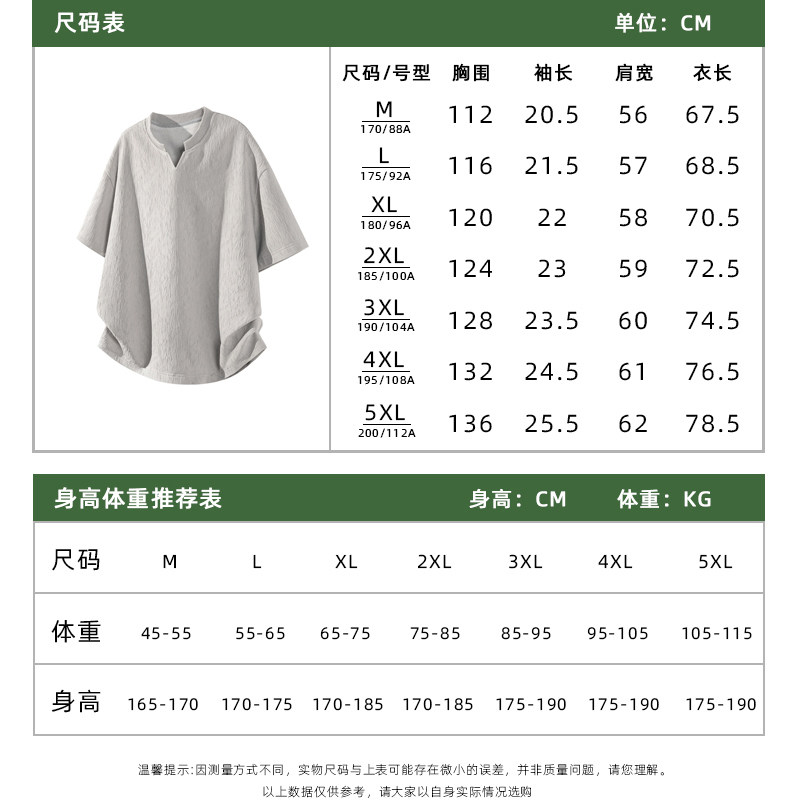 尺码表 单位：CM

| 尺码/号型 | 胸围 | 袖长 | 肩宽 | 衣长 |
|---|---|---|---|---|
| M 170/88A | 112 | 20.5 | 56 | 67.5 |
| L 175/92A | 116 | 21.5 | 57 | 68.5 |
| XL 180/96A | 120 | 22 | 58 | 70.5 |
| 2XL 185/100A | 124 | 23 | 59 | 72.5 |
| 3XL 190/104A | 128 | 23.5 | 60 | 74.5 |
| 4XL 195/108A | 132 | 24.5 | 61 | 76.5 |
| 5XL 200/112A | 136 | 25.5 | 62 | 78.5 |

身高体重推荐表 身高：CM 体重：KG

| 尺码 | M | L | XL | 2XL | 3XL | 4XL | 5XL |
|---|---|---|---|---|---|---|---|
| 体重 | 45-55 | 55-65 | 65-75 | 75-85 | 85-95 | 95-105 | 105-115 |
| 身高 | 165-170 | 170-175 | 170-185 | 170-185 | 175-190 | 175-190 | 175-190 |

温馨提示：因测量方式不同，实物尺码与上表可能存在微小的误差，并非质量问题，请您理解。

以上数据仅供参考，请大家以自身实际情况选购